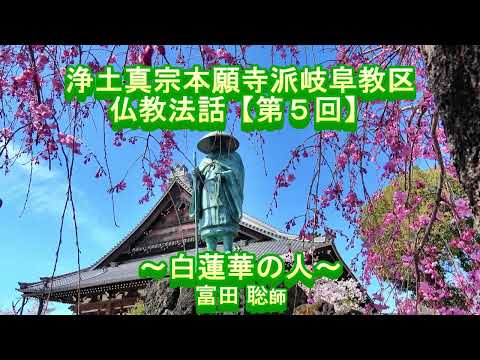 浄土真宗本願寺派岐阜教区
仏教法話【第５回】

～白蓮華の人～
富田 聡師